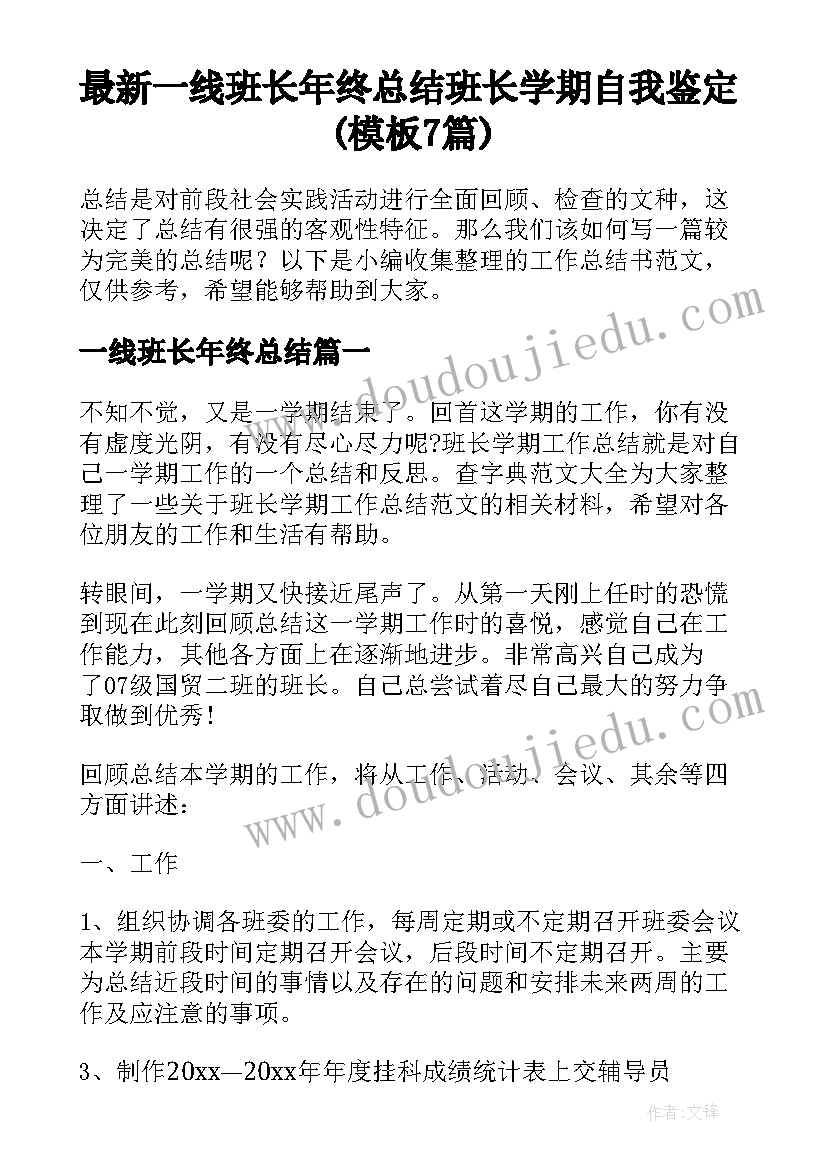 最新一线班长年终总结班长学期自我鉴定(模板7篇)

总结是对前段社会实践活动进行全面回顾、检查的文种，这决定了总结有很强的客观性特征。那么我们该如何写一篇较为完美的总结呢？以下是小编收集整理的工作总结书范文，仅供参考，希望能够帮助到大家。

一线班长年终总结篇一

不知不觉，又是一学期结束了。回首这学期的工作，你有没有虚度光阴，有没有尽心尽力呢?班长学期工作总结就是对自己一学期工作的一个总结和反思。查字典范文大全为大家整理了一些关于班长学期工作总结范文的相关材料，希望对各位朋友的工作和生活有帮助。

转眼间，一学期又快接近尾声了。从第一天刚上任时的恐慌到现在此刻回顾总结这一学期工作时的喜悦，感觉自己在工作能力，其他各方面上在逐渐地进步。非常高兴自己成为了07级国贸二班的班长。自己总尝试着尽自己最大的努力争取做到优秀！

回顾总结本学期的工作，将从工作、活动、会议、其余等四方面讲述：

一、工作

1、组织协调各班委的工作，每周定期或不定期召开班委会议本学期前段时间定期召开会议，后段时间不定期召开。主要为总结近段时间的事情以及存在的问题和安排未来两周的工作及应注意的事项。

3、制作20xx—20xx年年度挂科成绩统计表上交辅导员

www.doudoujiedu.com

www.doudoujiedu.com

作者:文锋